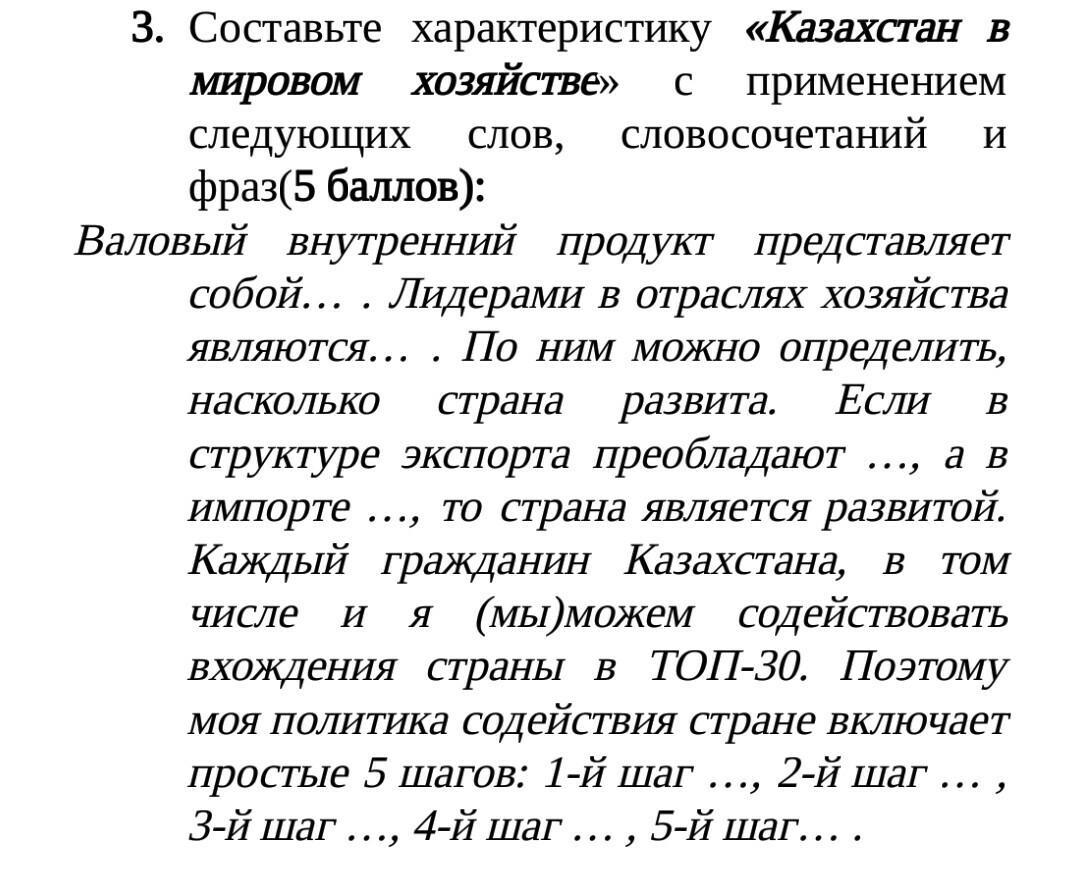 3. Составьте характеристику «Казахстан в мировом хозяйстве» с применением следующих слов, словосочетаний и фраз(5 баллов):

Валовый внутренний продукт представляет собой… . Лидерами в отраслях хозяйства являются… . По ним можно определить, насколько страна развита. Если в структуре экспорта преобладают …, а в импорте …, то страна является развитой. Каждый гражданин Казахстана, в том числе и я (мы)можем содействовать вхождения страны в ТОП-30. Поэтому моя политика содействия стране включает простые 5 шагов: 1-й шаг …, 2-й шаг … , 3-й шаг …, 4-й шаг … , 5-й шаг… .